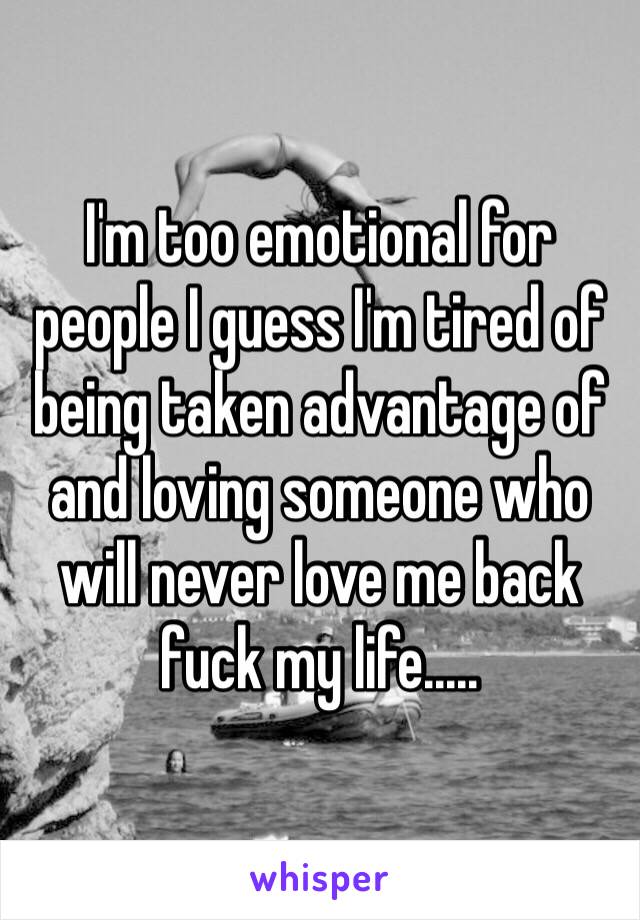 I'm too emotional for people I guess I'm tired of being taken advantage of and loving someone who will never love me back fuck my life.....

whisper